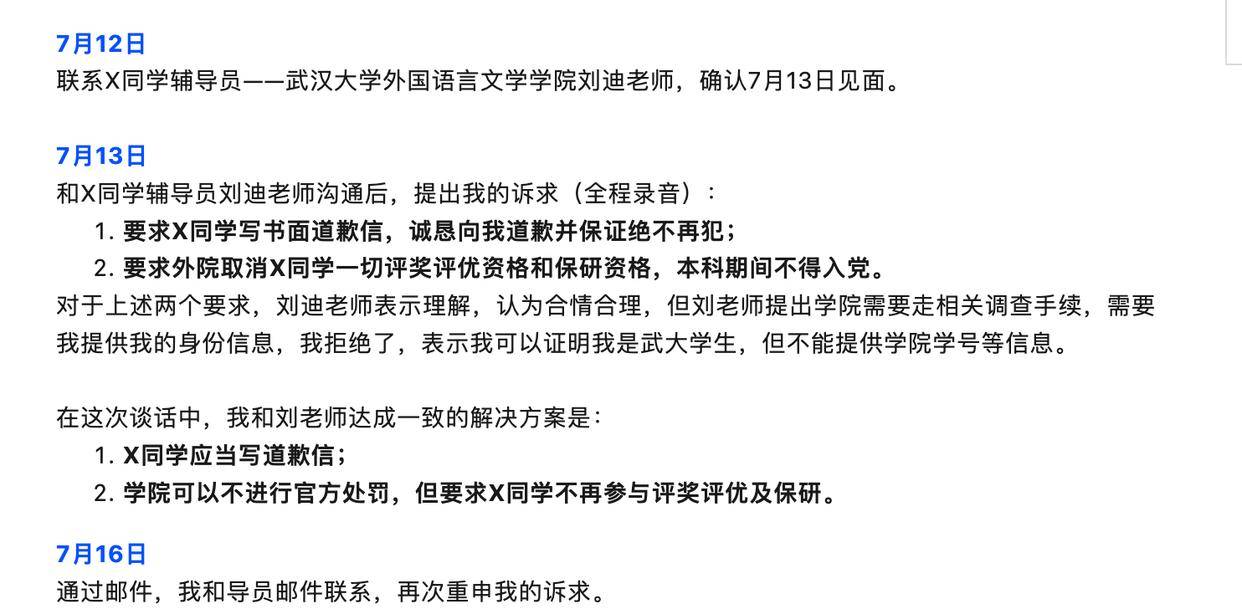 7月12日
联系X同学辅导员——武汉大学外国语言文学学院刘迪老师，确认7月13日见面。

7月13日
和X同学辅导员刘迪老师沟通后，提出我的诉求（全程录音）：
1. 要求X同学写书面道歉信，诚恳向我道歉并保证绝不再犯；
2. 要求外院取消X同学一切评奖评优资格和保研资格，本科期间不得入党。
对于上述两个要求，刘迪老师表示理解，认为合情合理，但刘老师提出学院需要走相关调查手续，需要我提供我的身份信息，我拒绝了，表示我可以证明我是武大学生，但不能提供学院学号等信息。

在这次谈话中，我和刘老师达成一致的解决方案是：
1. X同学应当写道歉信；
2. 学院可以不进行官方处罚，但要求X同学不再参与评奖评优及保研。

7月16日
通过邮件，我和导员邮件联系，再次重申我的诉求。